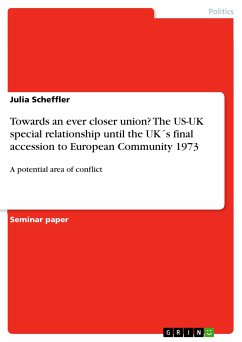 Politics

Julia Scheffler

Towards an ever closer union? The US-UK special relationship until the UK´s final accession to European Community 1973

A potential area of conflict

Seminar paper

GRIN